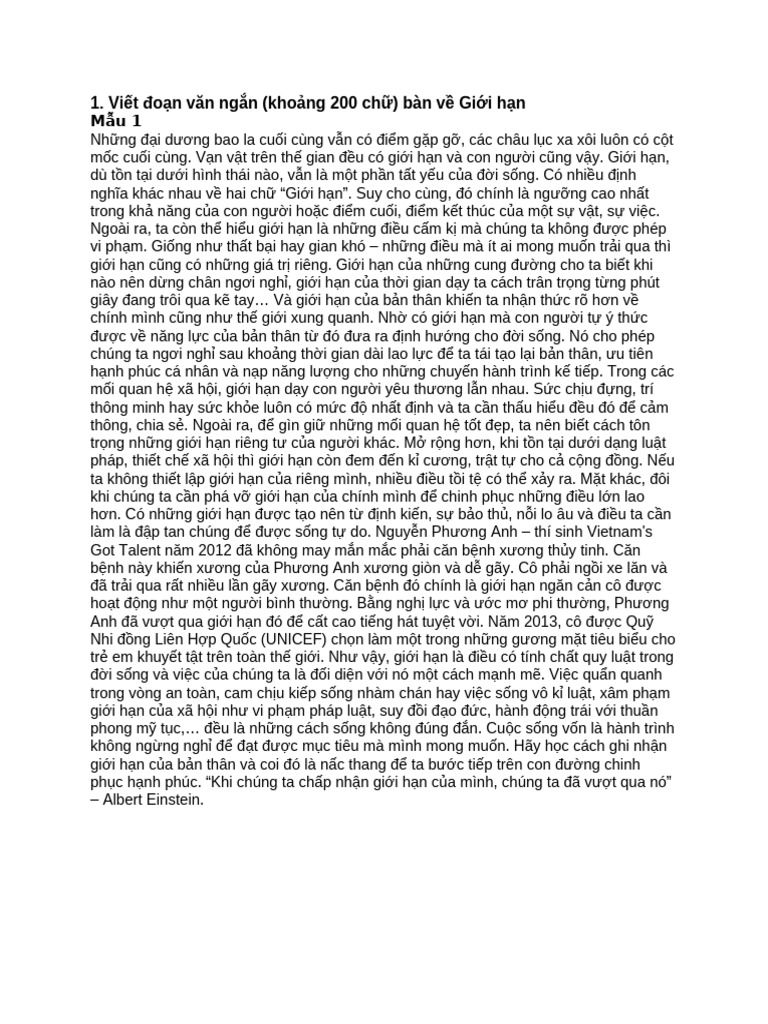 1. Viết đoạn văn ngắn (khoảng 200 chữ) bàn về Giới hạn
Mẫu 1
Những đại dương bao la cuối cùng vẫn có điểm gặp gỡ, các châu lục xa xôi luôn có cột mốc cuối cùng. Vạn vật trên thế gian đều có giới hạn và con người cũng vậy. Giới hạn, dù tồn tại dưới hình thái nào, vẫn là một phần tất yếu của đời sống. Có nhiều định nghĩa khác nhau về hai chữ “Giới hạn”. Suy cho cùng, đó chính là ngưỡng cao nhất trong khả năng của con người hoặc điểm cuối, điểm kết thúc của một sự vật, sự việc. Ngoài ra, ta còn thể hiểu giới hạn là những điều cấm kị mà chúng ta không được phép vi phạm. Giống như thất bại hay gian khó – những điều mà ít ai mong muốn trải qua thì giới hạn cũng có những giá trị riêng. Giới hạn của những cung đường cho ta biết khi nào nên dừng chân ngơi nghỉ, giới hạn của thời gian dạy ta cách trân trọng từng phút giây đang trôi qua kẽ tay… Và giới hạn của bản thân khiến ta nhận thức rõ hơn về chính mình cũng như thế giới xung quanh. Nhờ có giới hạn mà con người tự ý thức được về năng lực của bản thân từ đó đưa ra định hướng cho đời sống. Nó cho phép chúng ta ngơi nghỉ sau khoảng thời gian dài lao lực để ta tái tạo lại bản thân, ưu tiên hạnh phúc cá nhân và nạp năng lượng cho những chuyến hành trình kế tiếp. Trong các mối quan hệ xã hội, giới hạn dạy con người yêu thương lẫn nhau. Sức chịu đựng, trí thông minh hay sức khỏe luôn có mức độ nhất định và ta cần thấu hiểu đều đó để cảm thông, chia sẻ. Ngoài ra, để gìn giữ những mối quan hệ tốt đẹp, ta nên biết cách tôn trọng những giới hạn riêng tư của người khác. Mở rộng hơn, khi tồn tại dưới dạng luật pháp, thiết chế xã hội thì giới hạn còn đem đến kỉ cương, trật tự cho cả cộng đồng. Nếu ta không thiết lập giới hạn của riêng mình, nhiều điều tồi tệ có thể xảy ra. Mặt khác, đôi khi chúng ta cần phá vỡ giới hạn của chính mình để chinh phục những điều lớn lao hơn. Có những giới hạn được tạo nên từ định kiến, sự bảo thủ, nỗi lo âu và điều ta cần làm là đập tan chúng để được sống tự do. Nguyễn Phương Anh – thí sinh Vietnam's Got Talent năm 2012 đã không may mắn mắc phải căn bệnh xương thủy tinh. Căn bệnh này khiến xương của Phương Anh xương giòn và dễ gãy. Cô phải ngồi xe lăn và đã trải qua rất nhiều lần gãy xương. Căn bệnh đó chính là giới hạn ngăn cản cô được hoạt động như một người bình thường. Bằng nghị lực và ước mơ phi thường, Phương Anh đã vượt qua giới hạn đó để cất cao tiếng hát tuyệt vời. Năm 2013, cô được Quỹ Nhi đồng Liên Hợp Quốc (UNICEF) chọn làm một trong những gương mặt tiêu biểu cho trẻ em khuyết tật trên toàn thế giới. Như vậy, giới hạn là điều có tính chất quy luật trong đời sống và việc của chúng ta là đối diện với nó một cách mạnh mẽ. Việc quẩn quanh trong vòng an toàn, cam chịu kiếp sống nhàm chán hay việc sống vô kỉ luật, xâm phạm giới hạn của xã hội như vi phạm pháp luật, suy đồi đạo đức, hành động trái với thuần phong mỹ tục,… đều là những cách sống không đúng đắn. Cuộc sống vốn là hành trình không ngừng nghỉ để đạt được mục tiêu mà mình mong muốn. Hãy học cách ghi nhận giới hạn của bản thân và coi đó là nấc thang để ta bước tiếp trên con đường chinh phục hạnh phúc. “Khi chúng ta chấp nhận giới hạn của mình, chúng ta đã vượt qua nó” – Albert Einstein.